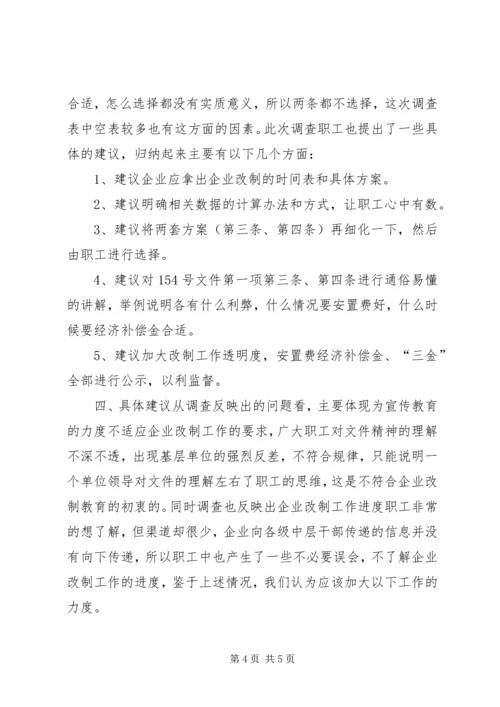 合适，怎么选择都没有实质意义，所以两条都不选择，这次调查表中空表较多也有这方面的因素。此次调查职工也提出了一些具体的建议，归纳起来主要有以下几个方面：

1、建议企业应拿出企业改制的时间表和具体方案。

2、建议明确相关数据的计算办法和方式，让职工心中有数。

3、建议将两套方案（第三条、第四条）再细化一下，然后由职工进行选择。

4、建议对154号文件第一项第三条、第四条进行通俗易懂的讲解，举例说明各有什么利弊，什么情况要安置费好，什么时候要经济补偿金合适。

5、建议加大改制工作透明度，安置费经济补偿金、“三金”全部进行公示，以利监督。

四、具体建议从调查反映出的问题看，主要体现为宣传教育的力度不适应企业改制工作的要求，广大职工对文件精神的理解不深不透，出现基层单位的强烈反差，不符合规律，只能说明一个单位领导对文件的理解左右了职工的思维，这是不符合企业改制教育的初衷的。同时调查也反映出企业改制工作进度职工非常的想了解，但渠道却很少，企业向各级中层干部传递的信息并没有向下传递，所以职工中也产生了一些不必要误会，不了解企业改制工作的进度，鉴于上述情况，我们认为应该加大以下工作的力度。

第4页 共5页